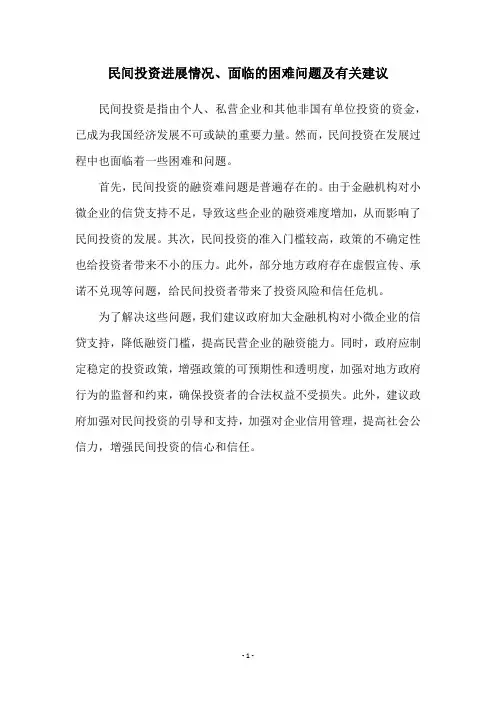 民间投资进展情况、面临的困难问题及有关建议

民间投资是指由个人、私营企业和其他非国有单位投资的资金，已成为我国经济发展不可或缺的重要力量。然而，民间投资在发展过程中也面临着一些困难和问题。

首先，民间投资的融资难问题是普遍存在的。由于金融机构对小微企业的信贷支持不足，导致这些企业的融资难度增加，从而影响了民间投资的发展。其次，民间投资的准入门槛较高，政策的不确定性也给投资者带来不小的压力。此外，部分地方政府存在虚假宣传、承诺不兑现等问题，给民间投资者带来了投资风险和信任危机。

为了解决这些问题，我们建议政府加大金融机构对小微企业的信贷支持，降低融资门槛，提高民营企业的融资能力。同时，政府应制定稳定的投资政策，增强政策的可预期性和透明度，加强对地方政府行为的监督和约束，确保投资者的合法权益不受损失。此外，建议政府加强对民间投资的引导和支持，加强对企业信用管理，提高社会公信力，增强民间投资的信心和信任。

- 1 -